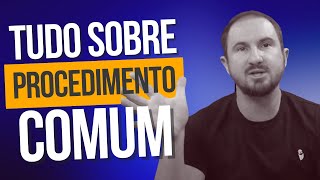 TUDO SOBRE
PROCEDIMENTO
COMUM